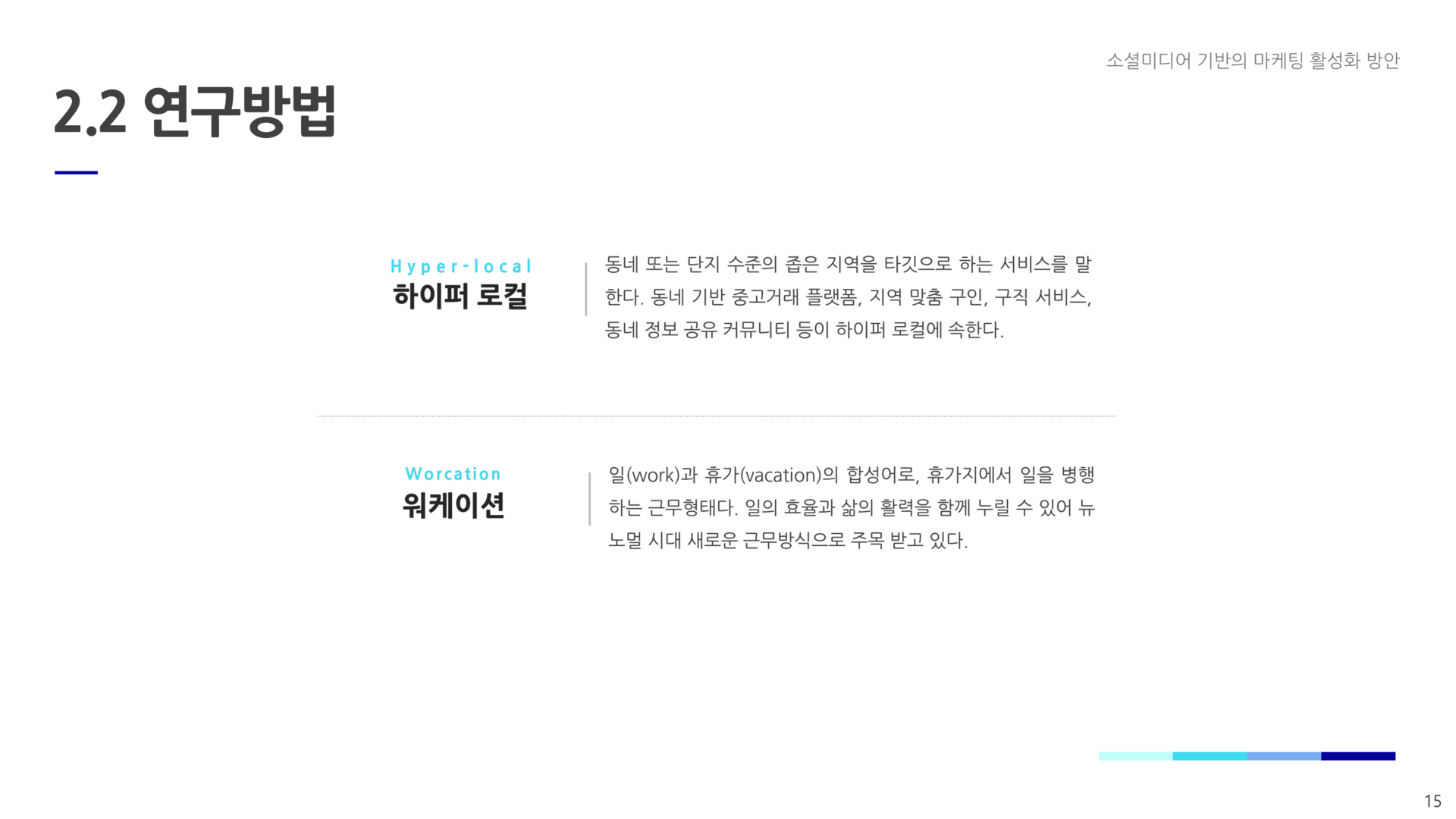 소셜미디어 기반의 마케팅 활성화 방안

2.2 연구방법

Hyper-local
하이퍼 로컬

동네 또는 단지 수준의 좁은 지역을 타깃으로 하는 서비스를 말한다. 동네 기반 중고거래 플랫폼, 지역 맞춤 구인, 구직 서비스, 동네 정보 공유 커뮤니티 등이 하이퍼 로컬에 속한다.

Worcation
워케이션

일(work)과 휴가(vacation)의 합성어로, 휴가지에서 일을 병행하는 근무형태다. 일의 효율과 삶의 활력을 함께 누릴 수 있어 뉴노멀 시대 새로운 근무방식으로 주목 받고 있다.

15